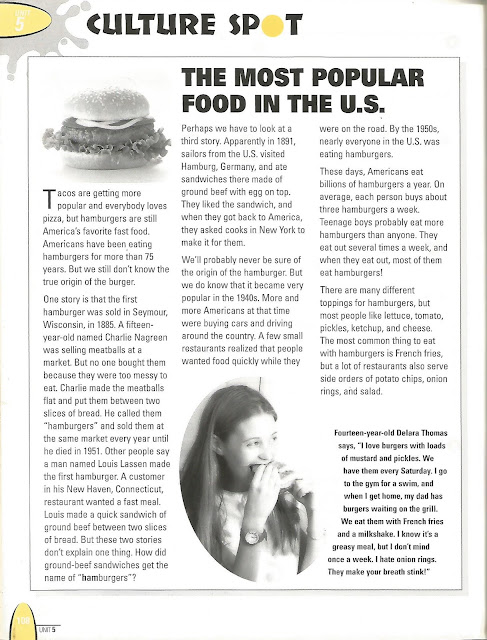 UNIT 5

CULTURE SPOT

THE MOST POPULAR FOOD IN THE U.S.

Tacos are getting more popular and everybody loves pizza, but hamburgers are still America's favorite fast food. Americans have been eating hamburgers for more than 75 years. But we still don't know the true origin of the burger.

One story is that the first hamburger was sold in Seymour, Wisconsin, in 1885. A fifteen-year-old named Charlie Nagreen was selling meatballs at a market. But no one bought them because they were too messy to eat. Charlie made the meatballs flat and put them between two slices of bread. He called them "hamburgers" and sold them at the same market every year until he died in 1951. Other people say a man named Louis Lassen made the first hamburger. A customer in his New Haven, Connecticut, restaurant wanted a fast meal. Louis made a quick sandwich of ground beef between two slices of bread. But these two stories don't explain one thing. How did ground-beef sandwiches get the name of "hamburgers"?

Perhaps we have to look at a third story. Apparently in 1891, sailors from the U.S. visited Hamburg, Germany, and ate sandwiches there made of ground beef with egg on top. They liked the sandwich, and when they got back to America, they asked cooks in New York to make it for them.

We'll probably never be sure of the origin of the hamburger. But we do know that it became very popular in the 1940s. More and more Americans at that time were buying cars and driving around the country. A few small restaurants realized that people wanted food quickly while they were on the road. By the 1950s, nearly everyone in the U.S. was eating hamburgers.

These days, Americans eat billions of hamburgers a year. On average, each person buys about three hamburgers a week. Teenage boys probably eat more hamburgers than anyone. They eat out several times a week, and when they eat out, most of them eat hamburgers!

There are many different toppings for hamburgers, but most people like lettuce, tomato, pickles, ketchup, and cheese. The most common thing to eat with hamburgers is French fries, but a lot of restaurants also serve side orders of potato chips, onion rings, and salad.

Fourteen-year-old Delara Thomas says, "I love burgers with loads of mustard and pickles. We have them every Saturday. I go to the gym for a swim, and when I get home, my dad has burgers waiting on the grill. We eat them with French fries and a milkshake. I know it's a greasy meal, but I don't mind once a week. I hate onion rings. They make your breath stink!"

108 UNIT 5